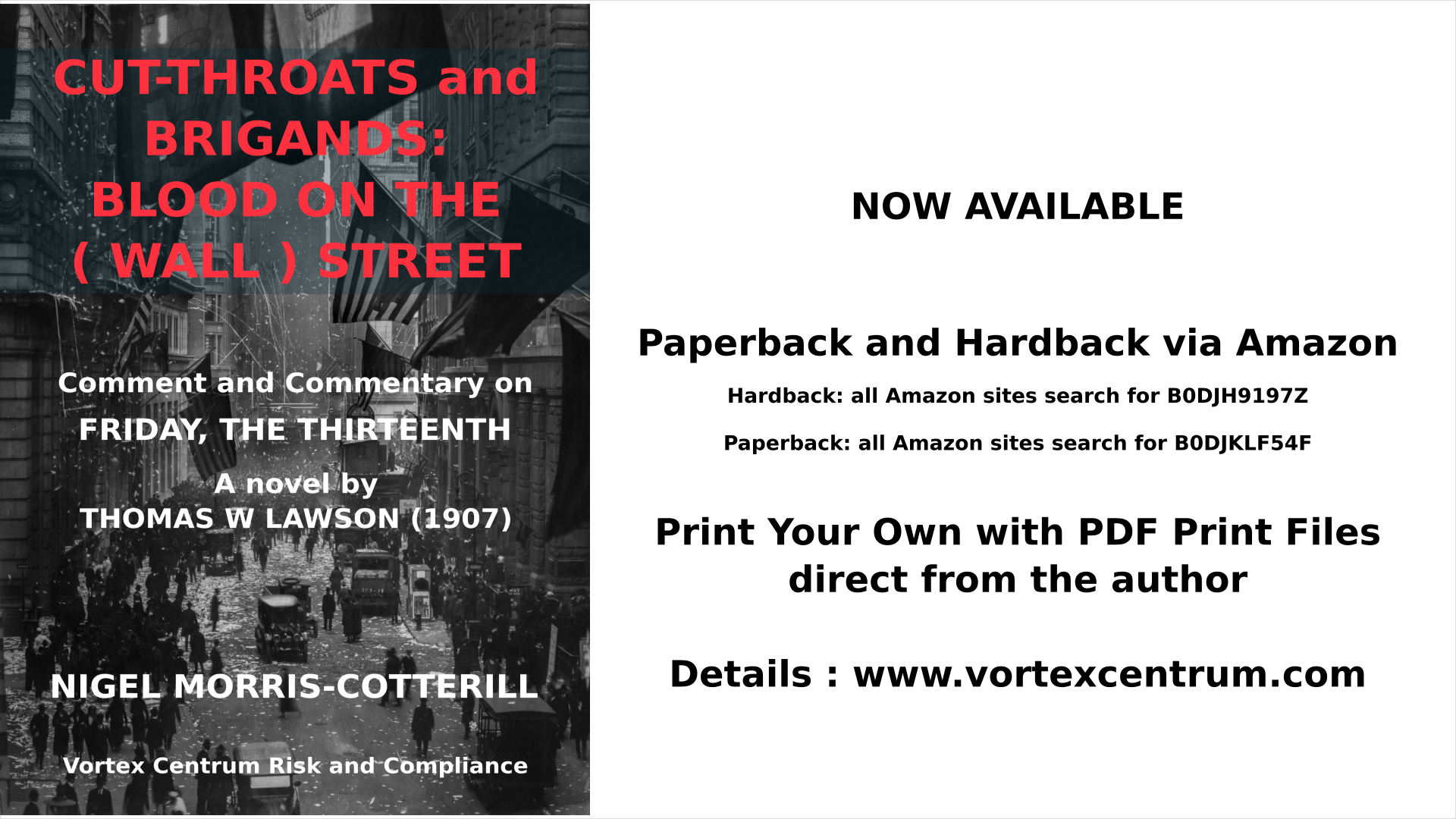 CUT-THROATS and BRIGANDS: BLOOD ON THE ( WALL ) STREET

Comment and Commentary on
FRIDAY, THE THIRTEENTH

A novel by
THOMAS W LAWSON (1907)

NIGEL MORRIS-COTTERILL

Vortex Centrum Risk and Compliance

NOW AVAILABLE

Paperback and Hardback via Amazon

Hardback: all Amazon sites search for B0DJH9197Z

Paperback: all Amazon sites search for B0DJKLF54F

Print Your Own with PDF Print Files direct from the author

Details : www.vortexcentrum.com